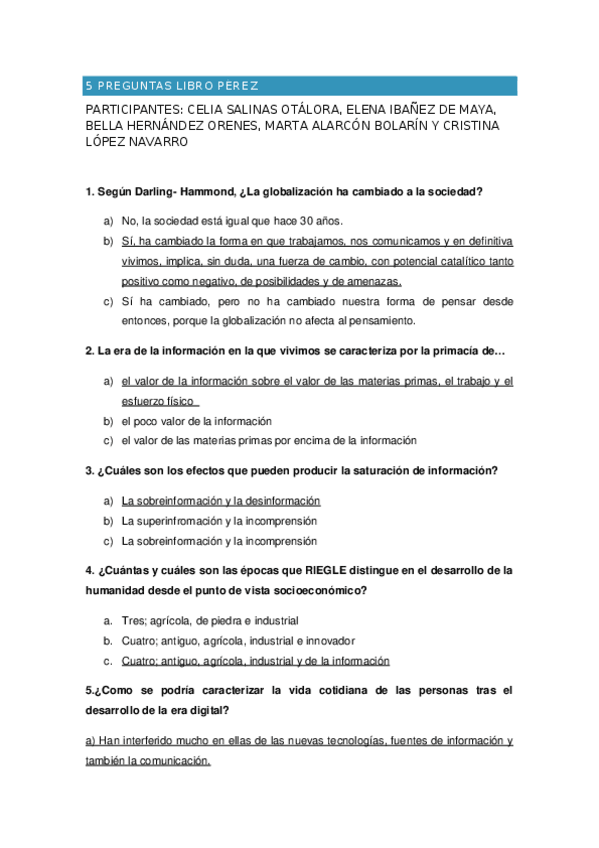 5 PREGUNTAS LIBRO PEREZ

PARTICIPANTES: CELIA SALINAS OTÁLORA, ELENA IBAÑEZ DE MAYA, BELLA HERNÁNDEZ ORENES, MARTA ALARCÓN BOLARÍN Y CRISTINA LÓPEZ NAVARRO

1. Según Darling- Hammond, ¿La globalización ha cambiado a la sociedad?

a) No, la sociedad está igual que hace 30 años.
b) Sí, ha cambiado la forma en que trabajamos, nos comunicamos y en definitiva vivimos, implica, sin duda, una fuerza de cambio, con potencial catalítico tanto positivo como negativo, de posibilidades y de amenazas.
c) Sí ha cambiado, pero no ha cambiado nuestra forma de pensar desde entonces, porque la globalización no afecta al pensamiento.

2. La era de la información en la que vivimos se caracteriza por la primacía de…

a) el valor de la información sobre el valor de las materias primas, el trabajo y el esfuerzo físico
b) el poco valor de la información
c) el valor de las materias primas por encima de la información

3. ¿Cuáles son los efectos que pueden producir la saturación de información?

a) La sobreinformación y la desinformación
b) La superinfromación y la incomprensión
c) La sobreinformación y la incomprensión

4. ¿Cuántas y cuáles son las épocas que RIEGLE distingue en el desarrollo de la humanidad desde el punto de vista socioeconómico?

a. Tres; agrícola, de piedra e industrial
b. Cuatro; antiguo, agrícola, industrial e innovador
c. Cuatro; antiguo, agrícola, industrial y de la información

5.¿Como se podría caracterizar la vida cotidiana de las personas tras el desarrollo de la era digital?

a) Han interferido mucho en ellas de las nuevas tecnologías, fuentes de información y también la comunicación.